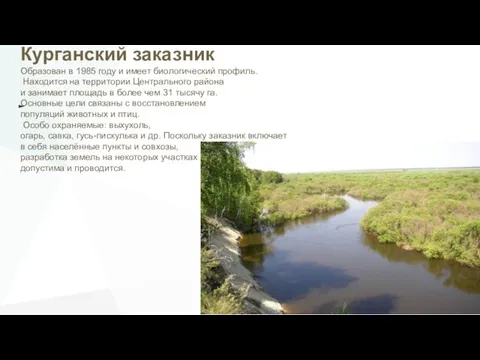 Курганский заказник

Образован в 1985 году и имеет биологический профиль.
Находится на территории Центрального района и занимает площадь в более чем 31 тысячу га.
Основные цели связаны с восстановлением популяций животных и птиц.
Особо охраняемые: выхухоль, огарь, савка, гусь-пискулька и др. Поскольку заказник включает в себя населённые пункты и совхозы, разработка земель на некоторых участках допустима и проводится.